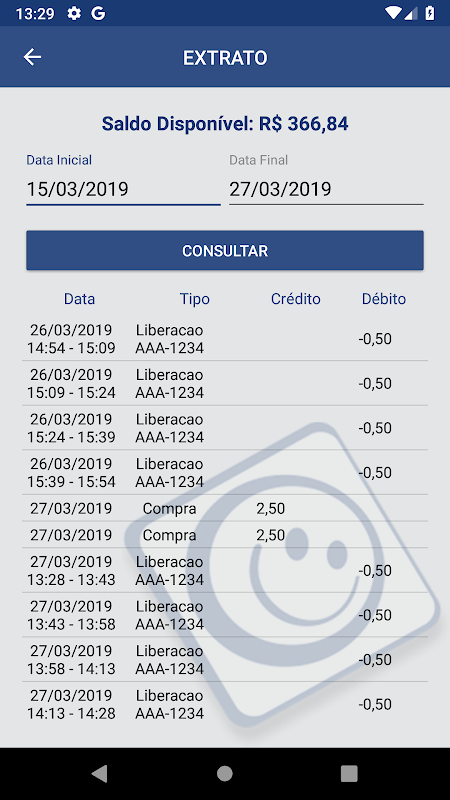 13:29 G

EXTRATO

Saldo Disponível: R$ 366,84

Data Inicial
15/03/2019

Data Final
27/03/2019

CONSULTAR

| Data | Tipo | Crédito | Débito |
|---|---|---|---|
| 26/03/2019 14:54 - 15:09 | Liberacao AAA-1234 | | -0,50 |
| 26/03/2019 15:09 - 15:24 | Liberacao AAA-1234 | | -0,50 |
| 26/03/2019 15:24 - 15:39 | Liberacao AAA-1234 | | -0,50 |
| 26/03/2019 15:39 - 15:54 | Liberacao AAA-1234 | | -0,50 |
| 27/03/2019 | Compra | 2,50 | |
| 27/03/2019 | Compra | 2,50 | |
| 27/03/2019 13:28 - 13:43 | Liberacao AAA-1234 | | -0,50 |
| 27/03/2019 13:43 - 13:58 | Liberacao AAA-1234 | | -0,50 |
| 27/03/2019 13:58 - 14:13 | Liberacao AAA-1234 | | -0,50 |
| 27/03/2019 14:13 - 14:28 | Liberacao AAA-1234 | | -0,50 |